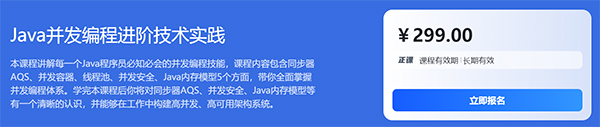 Java并发编程进阶技术实践

本课程讲解每一个Java程序员必知必会的并发编程技能，课程内容包含同步器AQS、并发容器、线程池、并发安全、Java内存模型5个方面，带你全面掌握并发编程体系。学完本课程后你将对同步器AQS、并发安全、Java内存模型等有一个清晰的认识，并能够在工作中构建高并发、高可用架构系统。

¥ 299.00

正课 课程有效期 | 长期有效

立即报名